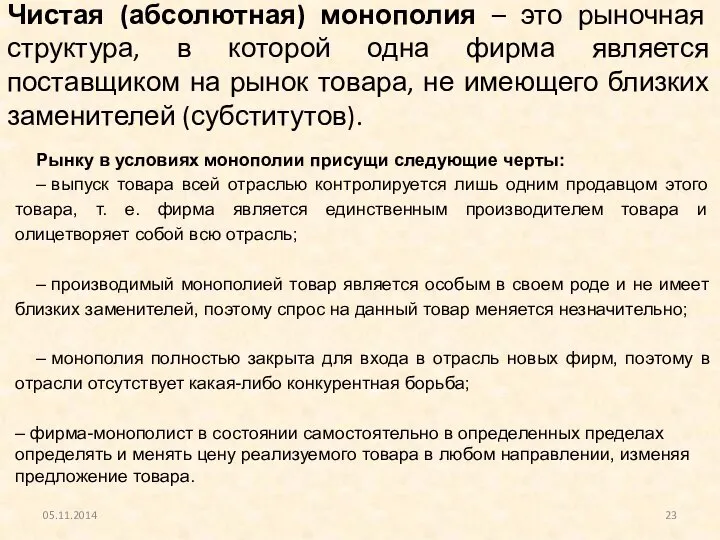 Чистая (абсолютная) монополия – это рыночная структура, в которой одна фирма является поставщиком на рынок товара, не имеющего близких заменителей (субститутов).

Рынку в условиях монополии присущи следующие черты:

– выпуск товара всей отраслью контролируется лишь одним продавцом этого товара, т. е. фирма является единственным производителем товара и олицетворяет собой всю отрасль;

– производимый монополией товар является особым в своем роде и не имеет близких заменителей, поэтому спрос на данный товар меняется незначительно;

– монополия полностью закрыта для входа в отрасль новых фирм, поэтому в отрасли отсутствует какая-либо конкурентная борьба;

– фирма-монополист в состоянии самостоятельно в определенных пределах определять и менять цену реализуемого товара в любом направлении, изменяя предложение товара.

05.11.2014

23